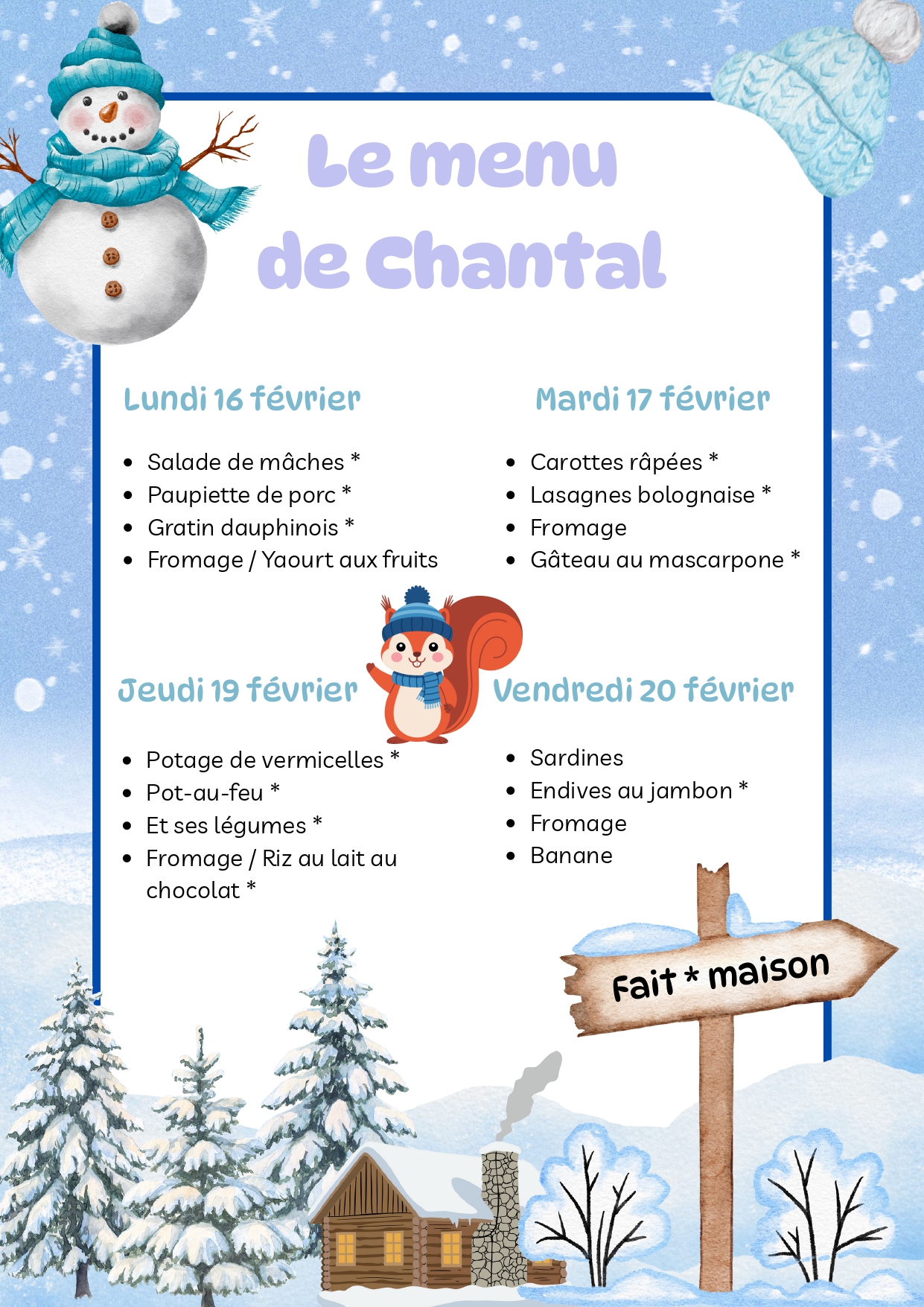 Le menu de Chantal

Lundi 16 février

- Salade de mâches *
- Paupiette de porc *
- Gratin dauphinois *
- Fromage / Yaourt aux fruits

Mardi 17 février

- Carottes râpées *
- Lasagnes bolognaise *
- Fromage
- Gâteau au mascarpone *

Jeudi 19 février

- Potage de vermicelles *
- Pot-au-feu *
- Et ses légumes *
- Fromage / Riz au lait au chocolat *

Vendredi 20 février

- Sardines
- Endives au jambon *
- Fromage
- Banane

Fait * maison